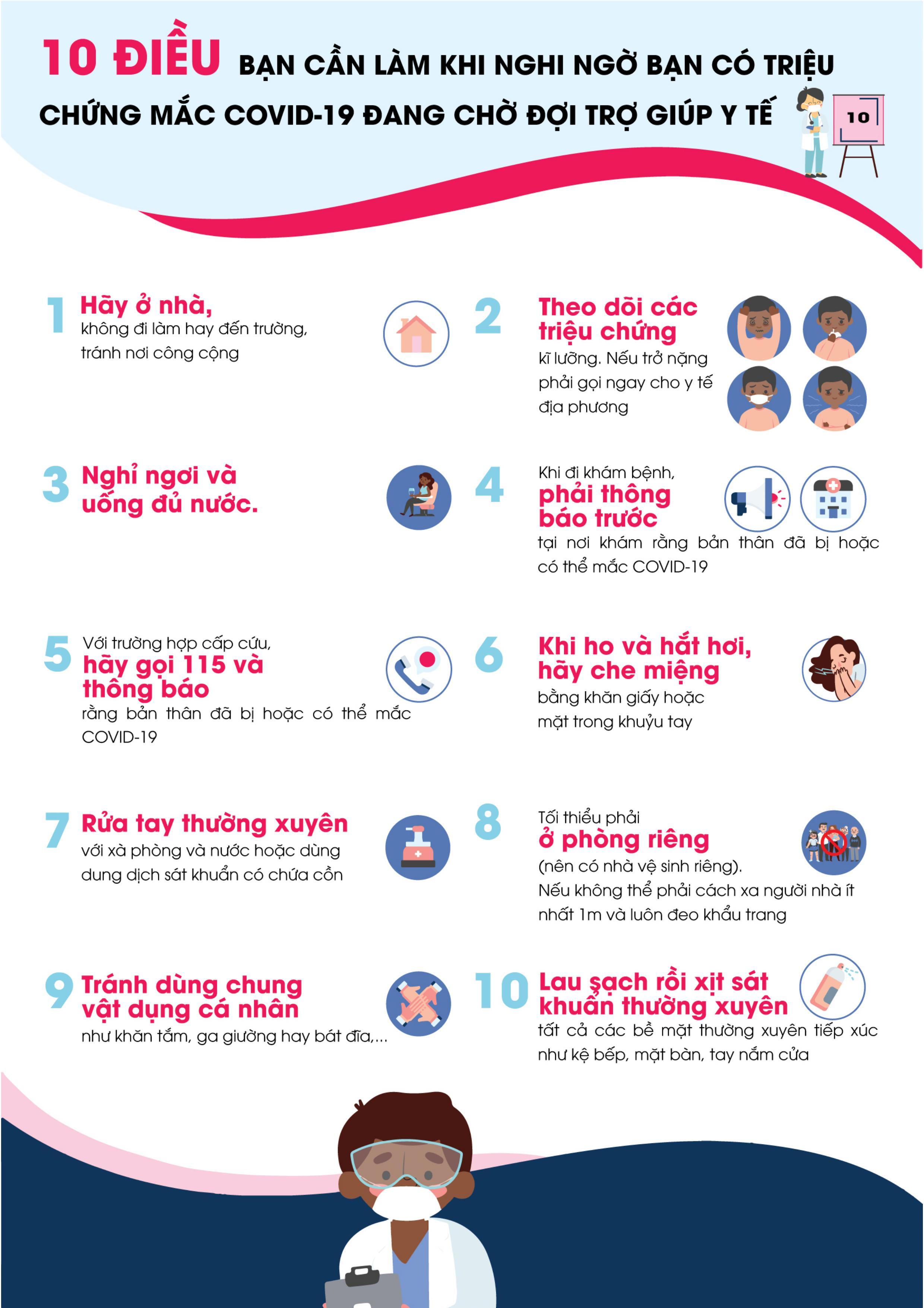 10 ĐIỀU BẠN CẦN LÀM KHI NGHI NGỜ BẠN CÓ TRIỆU CHỨNG MẮC COVID-19 ĐANG CHỜ ĐỢI TRỢ GIÚP Y TẾ

10

1 Hãy ở nhà, không đi làm hay đến trường, tránh nơi công cộng

2 Theo dõi các triệu chứng kĩ lưỡng. Nếu trở nặng phải gọi ngay cho y tế địa phương

3 Nghỉ ngơi và uống đủ nước.

4 Khi đi khám bệnh, phải thông báo trước tại nơi khám rằng bản thân đã bị hoặc có thể mắc COVID-19

5 Với trường hợp cấp cứu, hãy gọi 115 và thông báo rằng bản thân đã bị hoặc có thể mắc COVID-19

6 Khi ho và hắt hơi, hãy che miệng bằng khăn giấy hoặc mặt trong khuỷu tay

7 Rửa tay thường xuyên với xà phòng và nước hoặc dùng dung dịch sát khuẩn có chứa cồn

8 Tối thiểu phải ở phòng riêng (nên có nhà vệ sinh riêng). Nếu không thể phải cách xa người nhà ít nhất 1m và luôn đeo khẩu trang

9 Tránh dùng chung vật dụng cá nhân như khăn tắm, ga giường hay bát đĩa,...

10 Lau sạch rồi xịt sát khuẩn thường xuyên tất cả các bề mặt thường xuyên tiếp xúc như kệ bếp, mặt bàn, tay nắm cửa